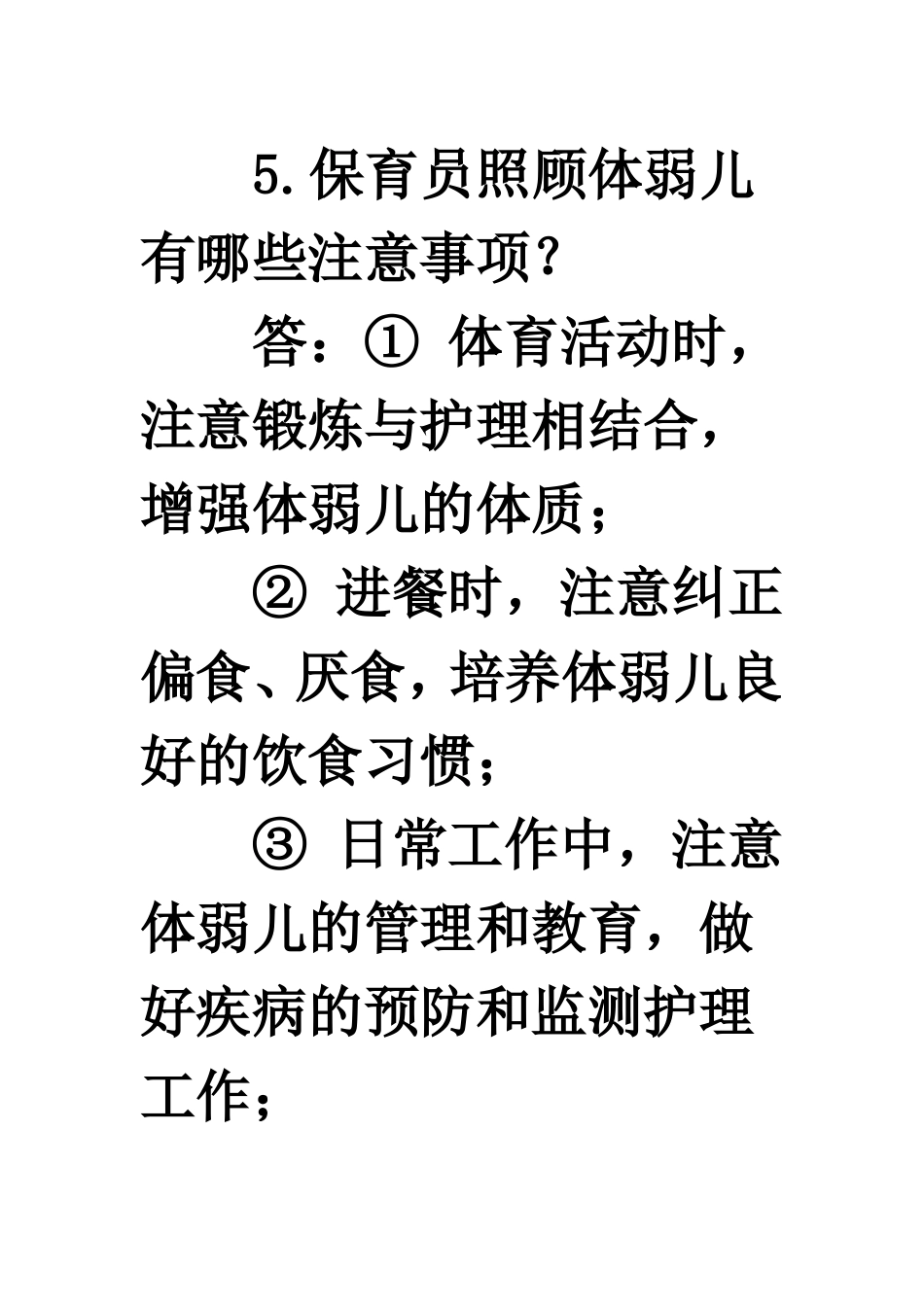 5.保育员照顾体弱儿有哪些注意事项？

答：① 体育活动时，注意锻炼与护理相结合，增强体弱儿的体质；

② 进餐时，注意纠正偏食、厌食，培养体弱儿良好的饮食习惯；

③ 日常工作中，注意体弱儿的管理和教育，做好疾病的预防和监测护理工作；